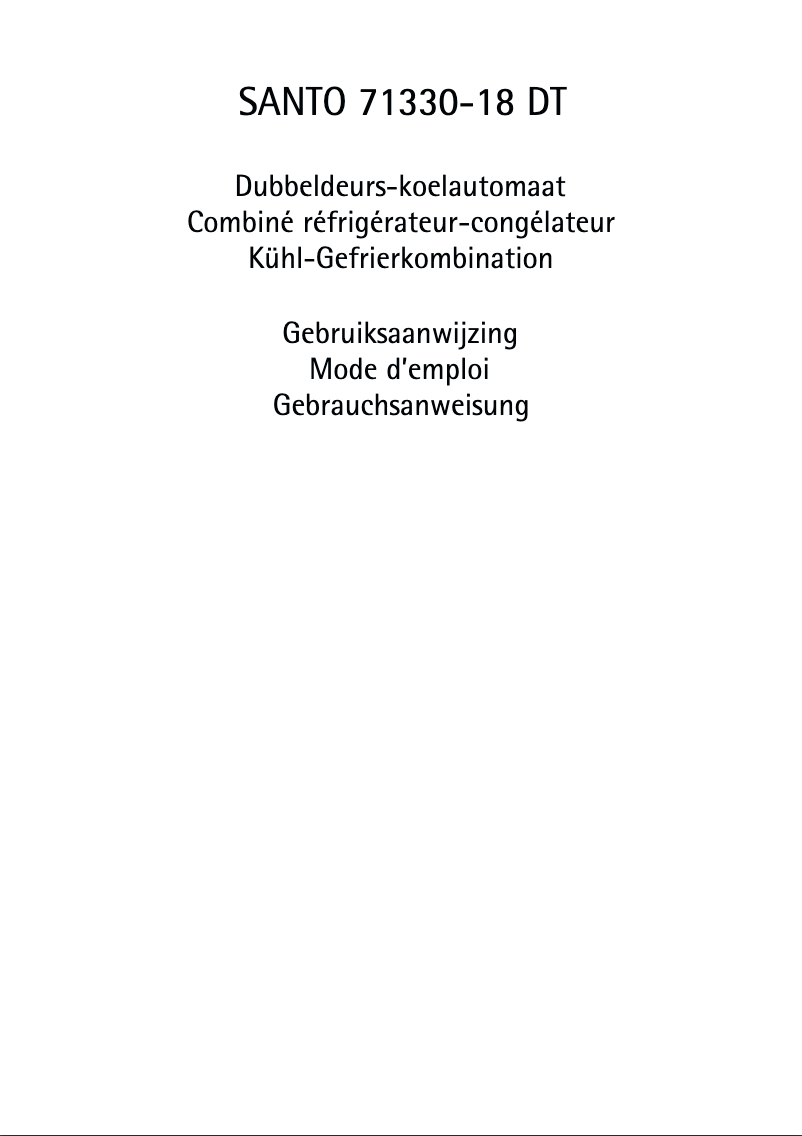 SANTO 71330-18 DT

Dubbeldeurs-koelautomaat
Combiné réfrigérateur-congélateur
Kühl-Gefrierkombination

Gebruiksaanwijzing
Mode d'emploi
Gebrauchsanweisung